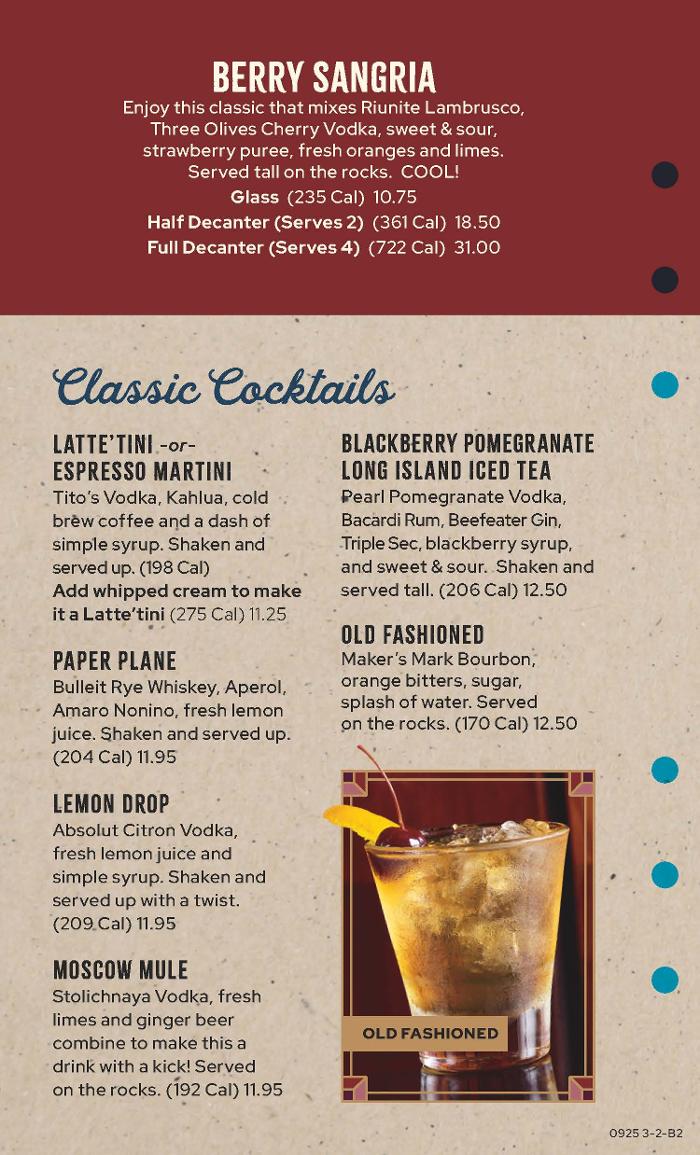 BERRY SANGRIA
Enjoy this classic that mixes Riunite Lambrusco, Three Olives Cherry Vodka, sweet & sour, strawberry puree, fresh oranges and limes. Served tall on the rocks. COOL!
Glass (235 Cal) 10.75
Half Decanter (Serves 2) (361 Cal) 18.50
Full Decanter (Serves 4) (722 Cal) 31.00

Classic Cocktails

LATTE'TINI -or- ESPRESSO MARTINI
Tito's Vodka, Kahlua, cold brew coffee and a dash of simple syrup. Shaken and served up. (198 Cal)
Add whipped cream to make it a Latte'tini (275 Cal) 11.25

PAPER PLANE
Bulleit Rye Whiskey, Aperol, Amaro Nonino, fresh lemon juice. Shaken and served up. (204 Cal) 11.95

LEMON DROP
Absolut Citron Vodka, fresh lemon juice and simple syrup. Shaken and served up with a twist. (209 Cal) 11.95

MOSCOW MULE
Stolichnaya Vodka, fresh limes and ginger beer combine to make this a drink with a kick! Served on the rocks. (192 Cal) 11.95

BLACKBERRY POMEGRANATE LONG ISLAND ICED TEA
Pearl Pomegranate Vodka, Bacardi Rum, Beefeater Gin, Triple Sec, blackberry syrup, and sweet & sour. Shaken and served tall. (206 Cal) 12.50

OLD FASHIONED
Maker's Mark Bourbon, orange bitters, sugar, splash of water. Served on the rocks. (170 Cal) 12.50

OLD FASHIONED

0925 3-2-B2